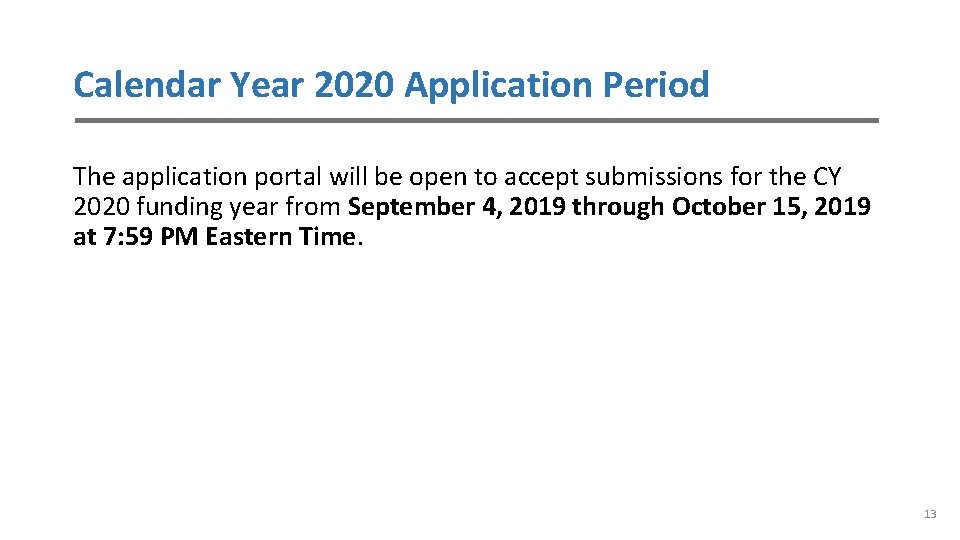 Calendar Year 2020 Application Period

The application portal will be open to accept submissions for the CY 2020 funding year from September 4, 2019 through October 15, 2019 at 7:59 PM Eastern Time.

13